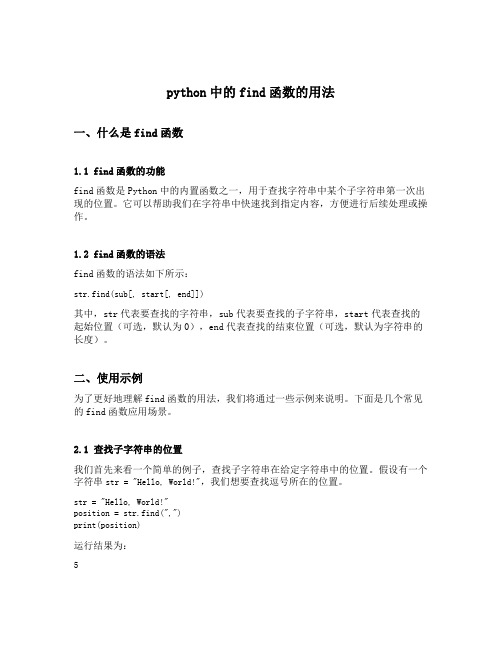 python 中的 find 函数的用法

一、什么是 find 函数

1.1 find 函数的功能

find 函数是 Python 中的内置函数之一，用于查找字符串中某个子字符串第一次出现的位置。它可以帮助我们在字符串中快速找到指定内容，方便进行后续处理或操作。

1.2 find 函数的语法

find 函数的语法如下所示：

str.find(sub[, start[, end]])

其中，str 代表要查找的字符串，sub 代表要查找的子字符串，start 代表查找的起始位置（可选，默认为 0），end 代表查找的结束位置（可选，默认为字符串的长度）。

二、使用示例

为了更好地理解 find 函数的用法，我们将通过一些示例来说明。下面是几个常见的 find 函数应用场景。

2.1 查找子字符串的位置

我们首先来看一个简单的例子，查找子字符串在给定字符串中的位置。假设有一个字符串 str = "Hello, World!"，我们想要查找逗号所在的位置。

str = "Hello, World!"
position = str.find(",")
print(position)

运行结果为：

5